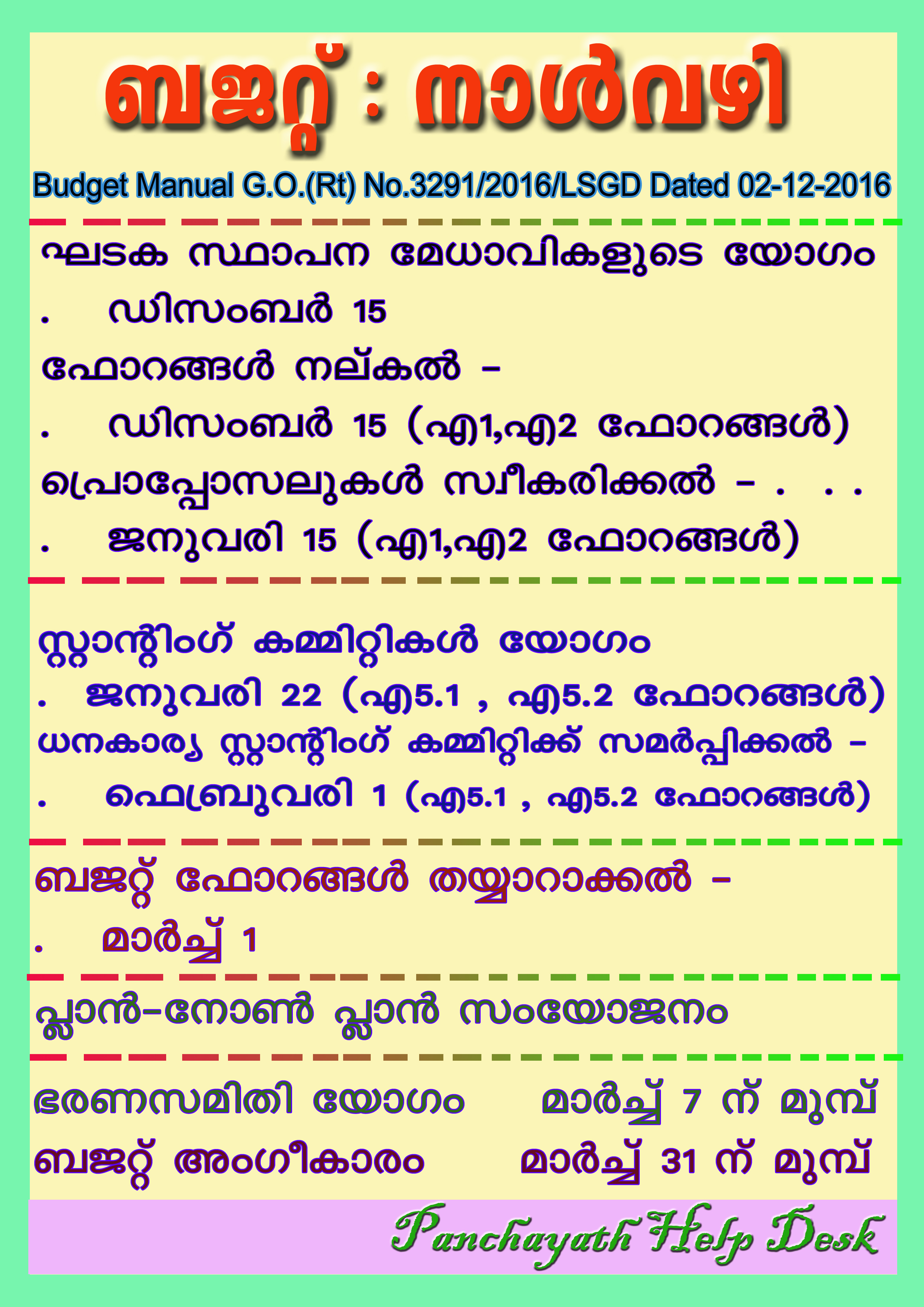 ബജറ്റ് : നാൾവഴി

Budget Manual G.O.(Rt) No.3291/2016/LSGD Dated 02-12-2016

ഘടക സ്ഥാപന മേധാവികളുടെ യോഗം

. ഡിസംബർ 15

ഫോറങ്ങൾ നല്കൽ -

. ഡിസംബർ 15 (എ1,എ2 ഫോറങ്ങൾ)

പ്രൊപ്പോസലുകൾ സ്വീകരിക്കൽ - . . .

. ജനുവരി 15 (എ1,എ2 ഫോറങ്ങൾ)

സ്റ്റാന്റിംഗ് കമ്മിറ്റികൾ യോഗം

. ജനുവരി 22 (എ5.1 , എ5.2 ഫോറങ്ങൾ)

ധനകാര്യ സ്റ്റാന്റിംഗ് കമ്മിറ്റിക്ക് സമർപ്പിക്കൽ -

. ഫെബ്രുവരി 1 (എ5.1 , എ5.2 ഫോറങ്ങൾ)

ബജറ്റ് ഫോറങ്ങൾ തയ്യാറാക്കൽ -

. മാർച്ച് 1

പ്ലാൻ-നോൺ പ്ലാൻ സംയോജനം

ഭരണസമിതി യോഗം മാർച്ച് 7 ന് മുമ്പ്

ബജറ്റ് അംഗീകാരം മാർച്ച് 31 ന് മുമ്പ്

Panchayath Help Desk